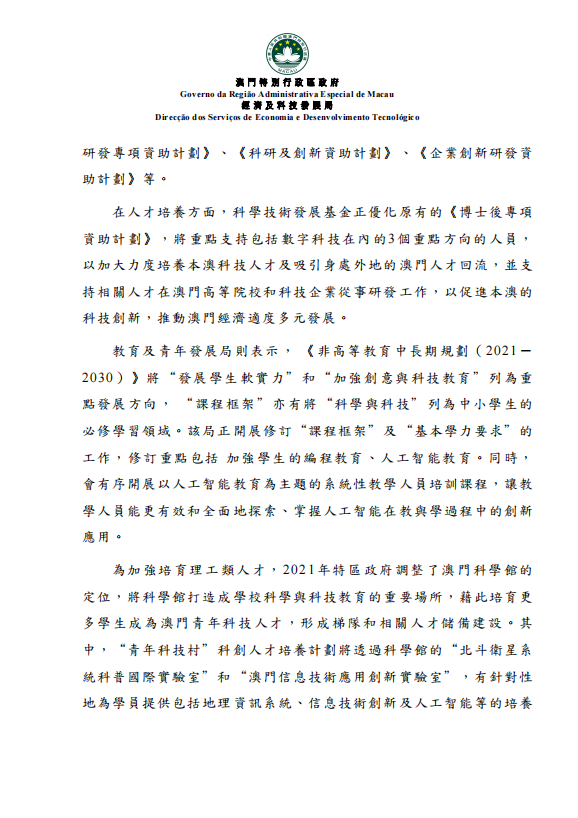 MACAU

澳門特別行政區政府
Governo da Região Administrativa Especial de Macau
經濟及科技發展局
Direcção dos Serviços de Economia e Desenvolvimento Tecnológico

研發專項資助計劃》、《科研及創新資助計劃》、《企業創新研發資助計劃》等。

在人才培養方面，科學技術發展基金正優化原有的《博士後專項資助計劃》，將重點支持包括數字科技在內的3個重點方向的人員，以加大力度培養本澳科技人才及吸引身處外地的澳門人才回流，並支持相關人才在澳門高等院校和科技企業從事研發工作，以促進本澳的科技創新，推動澳門經濟適度多元發展。

教育及青年發展局則表示，《非高等教育中長期規劃（2021－2030）》將“發展學生軟實力”和“加強創意與科技教育”列為重點發展方向，“課程框架”亦有將“科學與科技”列為中小學生的必修學習領域。該局正開展修訂“課程框架”及“基本學力要求”的工作，修訂重點包括 加強學生的編程教育、人工智能教育。同時，會有序開展以人工智能教育為主題的系統性教學人員培訓課程，讓教學人員能更有效和全面地探索、掌握人工智能在教與學過程中的創新應用。

為加強培育理工類人才，2021年特區政府調整了澳門科學館的定位，將科學館打造成學校科學與科技教育的重要場所，藉此培育更多學生成為澳門青年科技人才，形成梯隊和相關人才儲備建設。其中，“青年科技村”科創人才培養計劃將透過科學館的“北斗衛星系統科普國際實驗室”和“澳門信息技術應用創新實驗室”，有針對性地為學員提供包括地理資訊系統、信息技術創新及人工智能等的培養